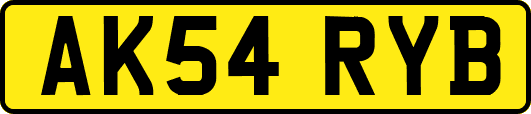 AK54 RYB